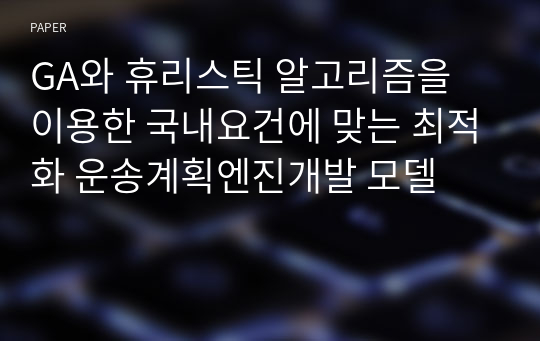 PAPER

GA와 휴리스틱 알고리즘을 이용한 국내요건에 맞는 최적화 운송계획엔진개발 모델